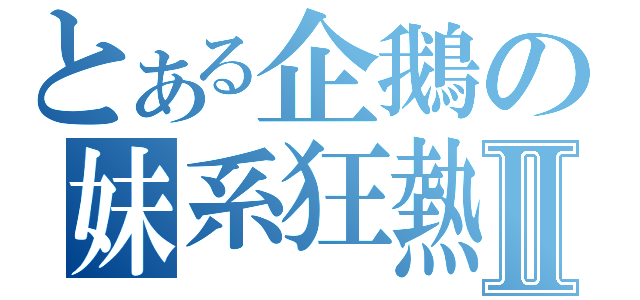 とある企鵝の
妹系狂熱II